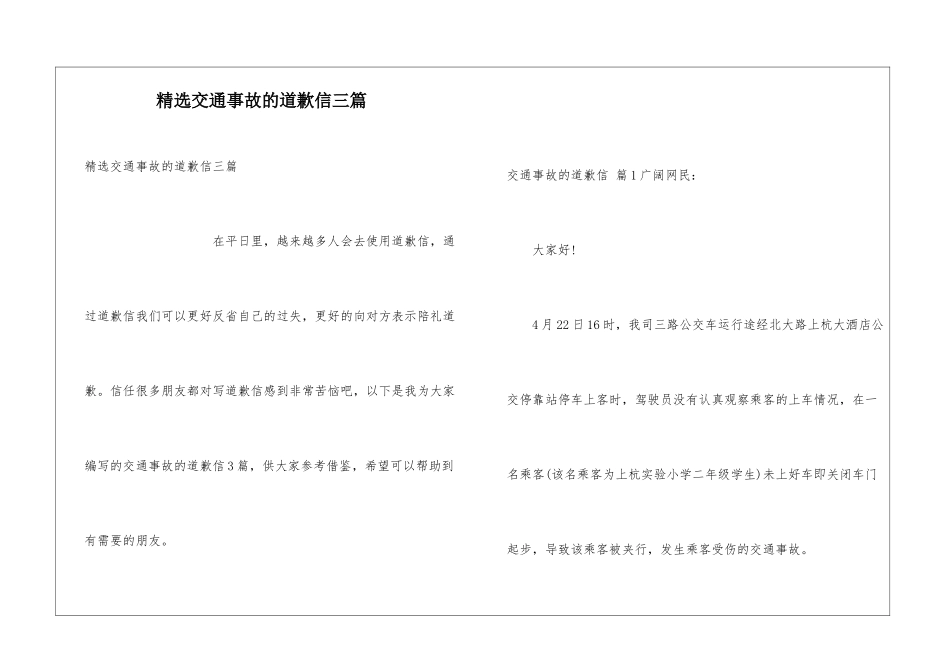 精选交通事故的道歉信三篇

精选交通事故的道歉信三篇

在平日里，越来越多人会去使用道歉信，通过道歉信我们可以更好反省自己的过失，更好的向对方表示陪礼道歉。信任很多朋友都对写道歉信感到非常苦恼吧，以下是我为大家编写的交通事故的道歉信3篇，供大家参考借鉴，希望可以帮助到有需要的朋友。

交通事故的道歉信 篇1广阔网民：

大家好！

4月22日16时，我司三路公交车运行途经北大路上杭大酒店公交停靠站停车上客时，驾驶员没有认真观察乘客的上车情况，在一名乘客(该名乘客为上杭实验小学二年级学生)未上好车即关闭车门起步，导致该乘客被夹行，发生乘客受伤的交通事故。